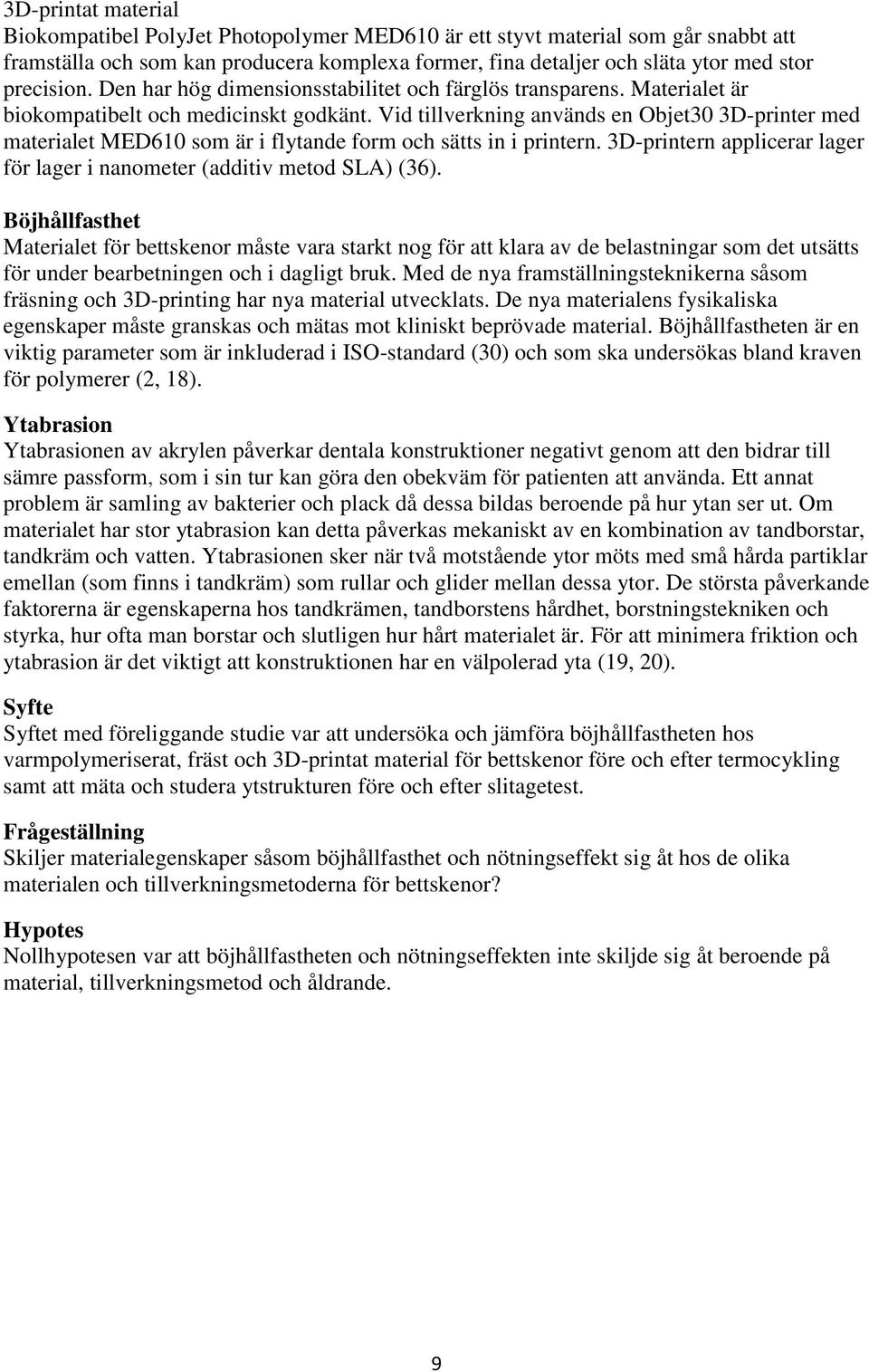 3D-printat material
Biokompatibel PolyJet Photopolymer MED610 är ett styvt material som går snabbt att framställa och som kan producera komplexa former, fina detaljer och släta ytor med stor precision. Den har hög dimensionsstabilitet och färglös transparens. Materialet är biokompatibelt och medicinskt godkänt. Vid tillverkning används en Objet30 3D-printer med materialet MED610 som är i flytande form och sätts in i printern. 3D-printern applicerar lager för lager i nanometer (additiv metod SLA) (36).

Böjhållfasthet
Materialet för bettskenor måste vara starkt nog för att klara av de belastningar som det utsätts för under bearbetningen och i dagligt bruk. Med de nya framställningsteknikerna såsom fräsning och 3D-printing har nya material utvecklats. De nya materialens fysikaliska egenskaper måste granskas och mätas mot kliniskt beprövade material. Böjhållfastheten är en viktig parameter som är inkluderad i ISO-standard (30) och som ska undersökas bland kraven för polymerer (2, 18).

Ytabrasion
Ytabrasionen av akrylen påverkar dentala konstruktioner negativt genom att den bidrar till sämre passform, som i sin tur kan göra den obekväm för patienten att använda. Ett annat problem är samling av bakterier och plack då dessa bildas beroende på hur ytan ser ut. Om materialet har stor ytabrasion kan detta påverkas mekaniskt av en kombination av tandborstar, tandkräm och vatten. Ytabrasionen sker när två motstående ytor möts med små hårda partiklar emellan (som finns i tandkräm) som rullar och glider mellan dessa ytor. De största påverkande faktorerna är egenskaperna hos tandkrämen, tandborstens hårdhet, borstningstekniken och styrka, hur ofta man borstar och slutligen hur hårt materialet är. För att minimera friktion och ytabrasion är det viktigt att konstruktionen har en välpolerad yta (19, 20).

Syfte
Syftet med föreliggande studie var att undersöka och jämföra böjhållfastheten hos varmpolymeriserat, fräst och 3D-printat material för bettskenor före och efter termocykling samt att mäta och studera ytstrukturen före och efter slitagetest.

Frågeställning
Skiljer materialegenskaper såsom böjhållfasthet och nötningseffekt sig åt hos de olika materialen och tillverkningsmetoderna för bettskenor?

Hypotes
Nollhypotesen var att böjhållfastheten och nötningseffekten inte skiljde sig åt beroende på material, tillverkningsmetod och åldrande.

9